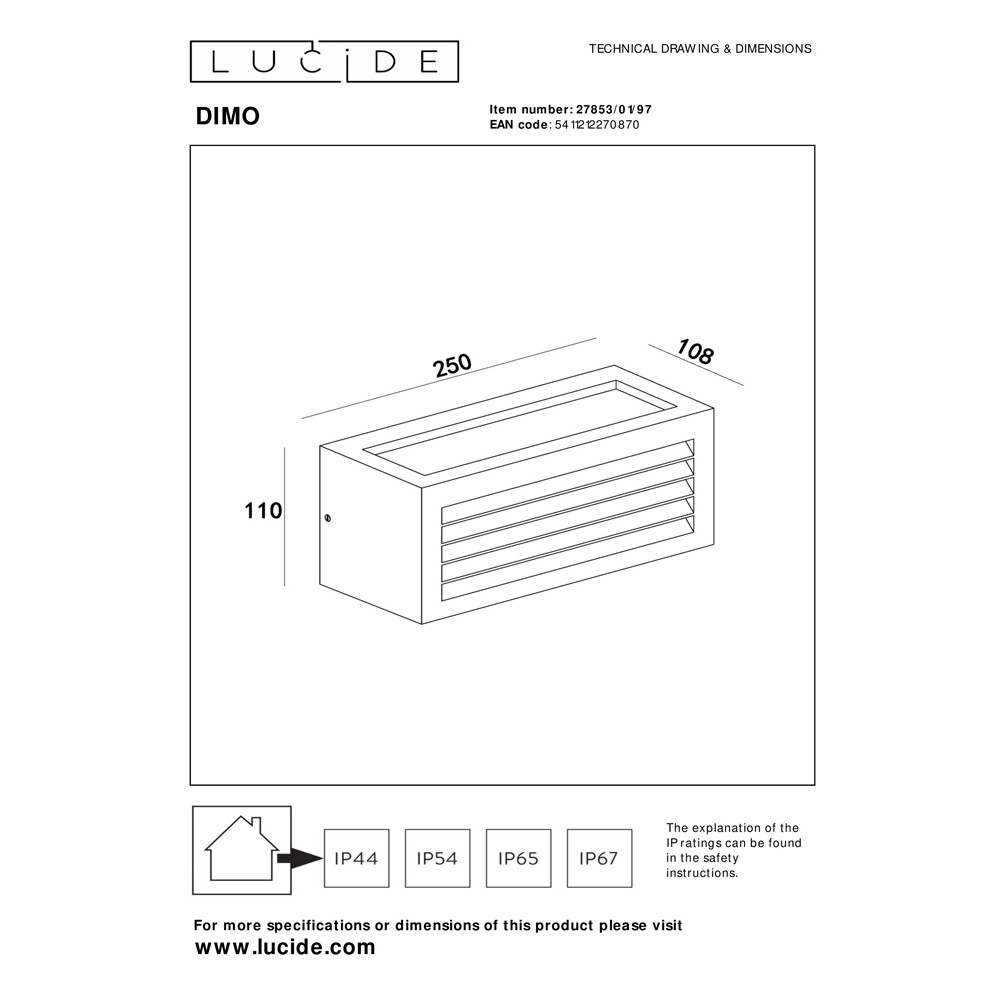 LUCIDE

TECHNICAL DRAWING & DIMENSIONS

DIMO

Item number: 27853/01/97
EAN code: 5411212270870

250

108

110

IP44 IP54 IP65 IP67

The explanation of the IP ratings can be found in the safety instructions.

For more specifications or dimensions of this product please visit
www.lucide.com